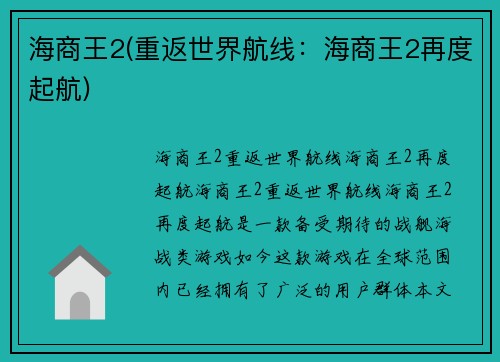 海商王2(重返世界航线：海商王2再度起航)

海商王2重返世界航线海商王2再度起航海商王2重返世界航线海商王2再度起航是一款备受期待的战舰海战类游戏如今这款游戏在全球范围内已经拥有了广泛的用户群体本文